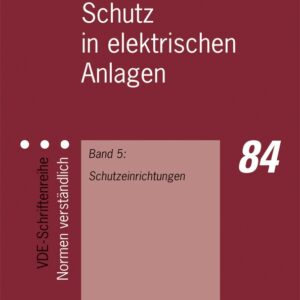 Schutz
in elektrischen
Anlagen

VDE-Schriftenreihe
Normen verständlich

Band 5:

Schutzeinrichtungen

84